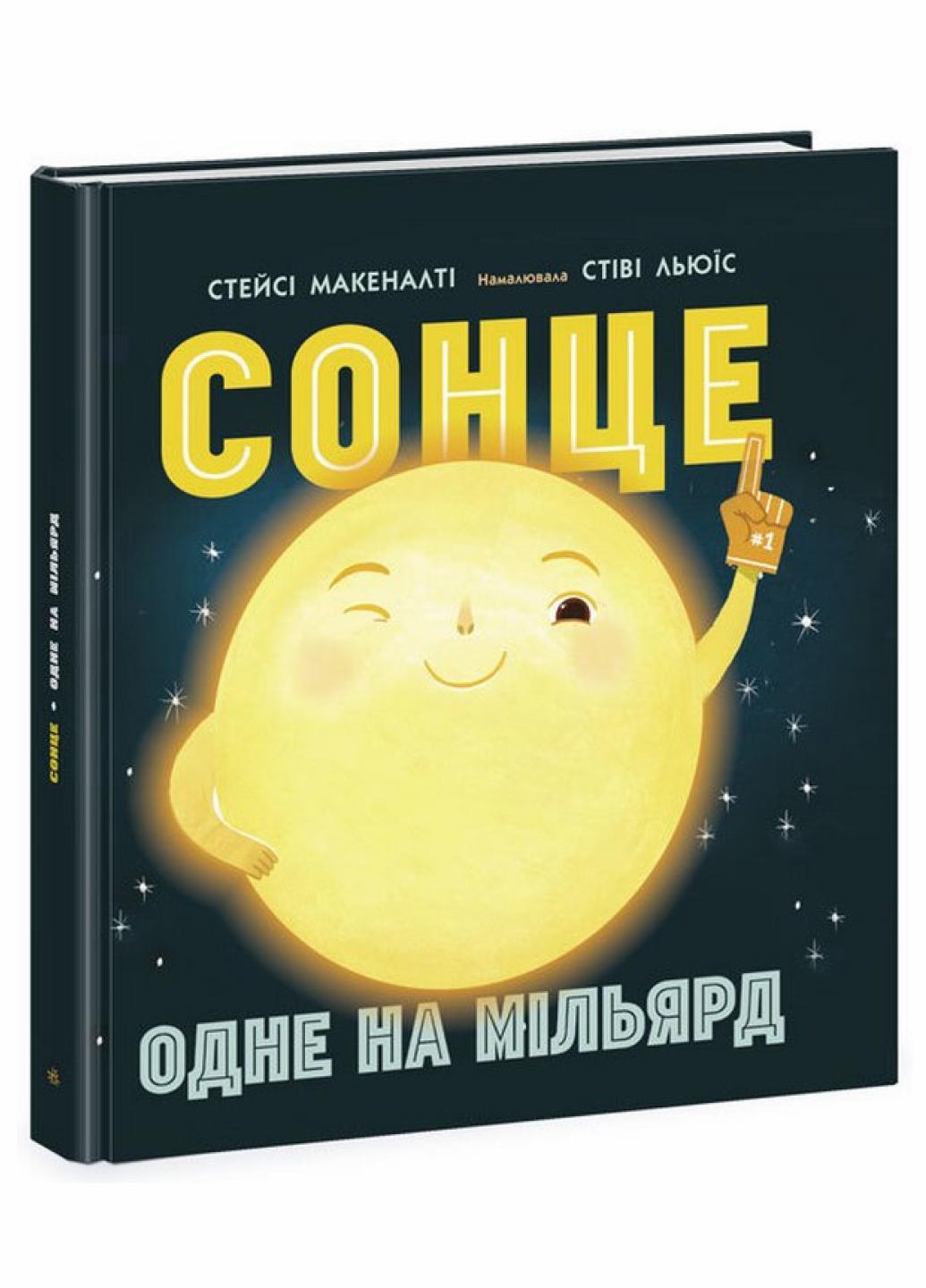 СТЕЙСІ МАКЕНАЛТІ Намалювала СТІВІ ЛЬЮЇС

СОНЦЕ

#1

ОДНЕ НА МІЛЬЯРД

СОНЦЕ • ОДНЕ НА МІЛЬЯРД